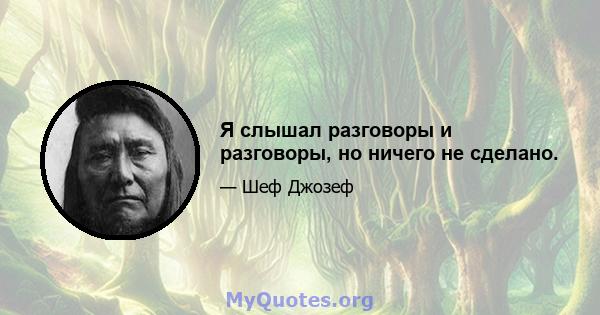 Я слышал разговоры и разговоры, но ничего не сделано.

— Шеф Джозеф

MyQuotes.org